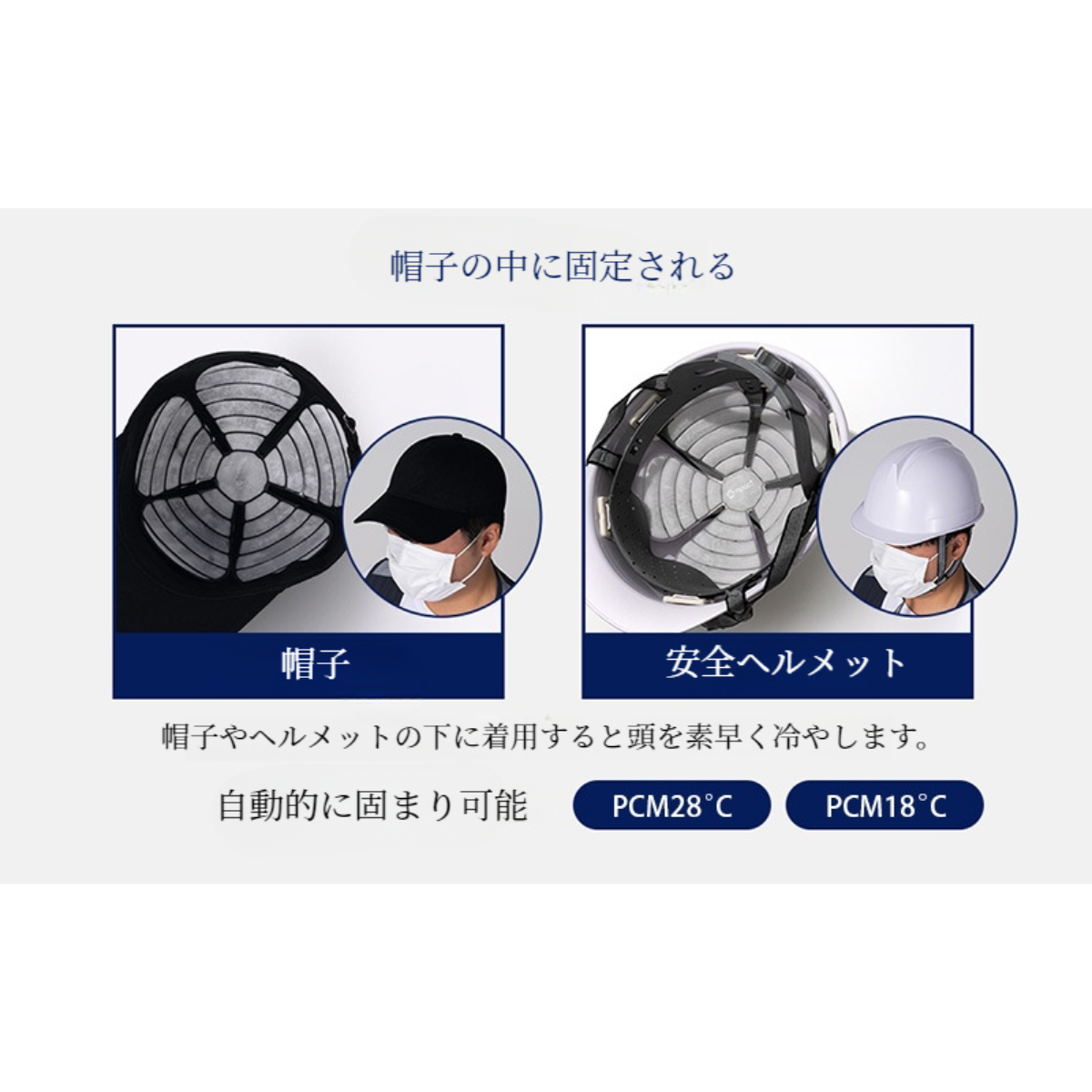 帽子の中に固定される

帽子

安全ヘルメット

帽子やヘルメットの下に着用すると頭を素早く冷やします。

自動的に固まり可能

PCM28°C

PCM18°C